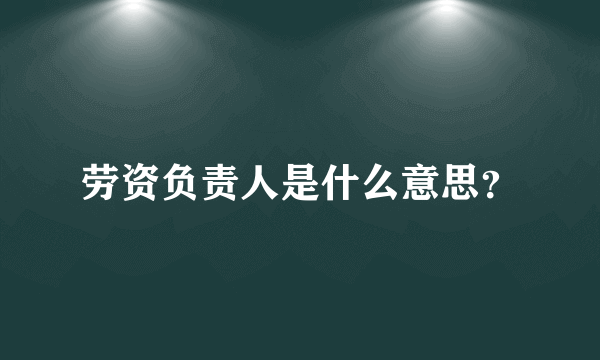 劳资负责人是什么意思?